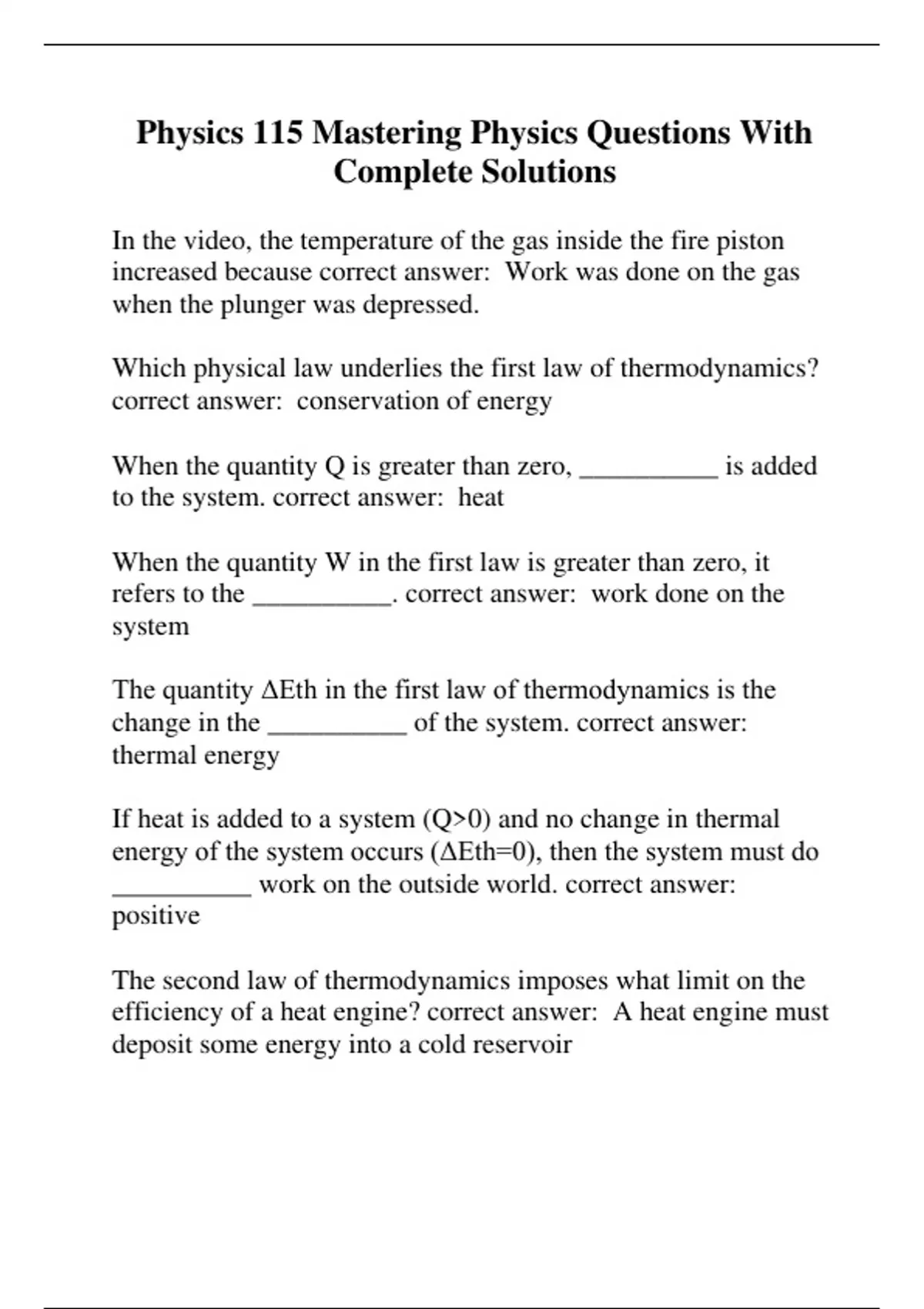 Physics 115 Mastering Physics Questions With Complete Solutions

In the video, the temperature of the gas inside the fire piston increased because correct answer:  Work was done on the gas when the plunger was depressed.

Which physical law underlies the first law of thermodynamics? correct answer:  conservation of energy

When the quantity Q is greater than zero, __________ is added to the system. correct answer:  heat

When the quantity W in the first law is greater than zero, it refers to the __________. correct answer:  work done on the system

The quantity ΔEth in the first law of thermodynamics is the change in the __________ of the system. correct answer: thermal energy

If heat is added to a system (Q>0) and no change in thermal energy of the system occurs (ΔEth=0), then the system must do __________ work on the outside world. correct answer: positive

The second law of thermodynamics imposes what limit on the efficiency of a heat engine? correct answer:  A heat engine must deposit some energy into a cold reservoir